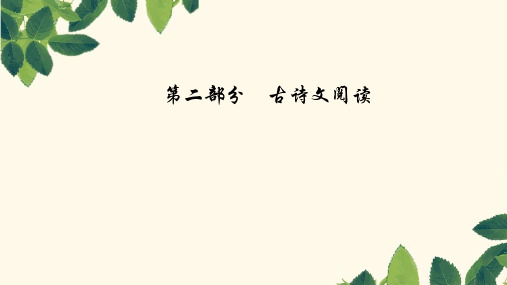 第二部分　古诗文阅读